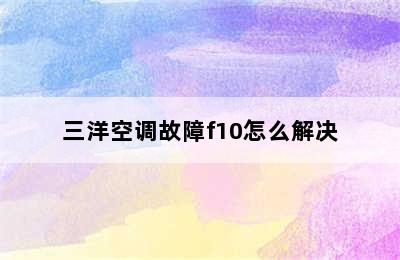 三洋空调故障f10怎么解决